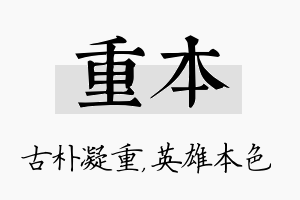 重本

古朴凝重,英雄本色